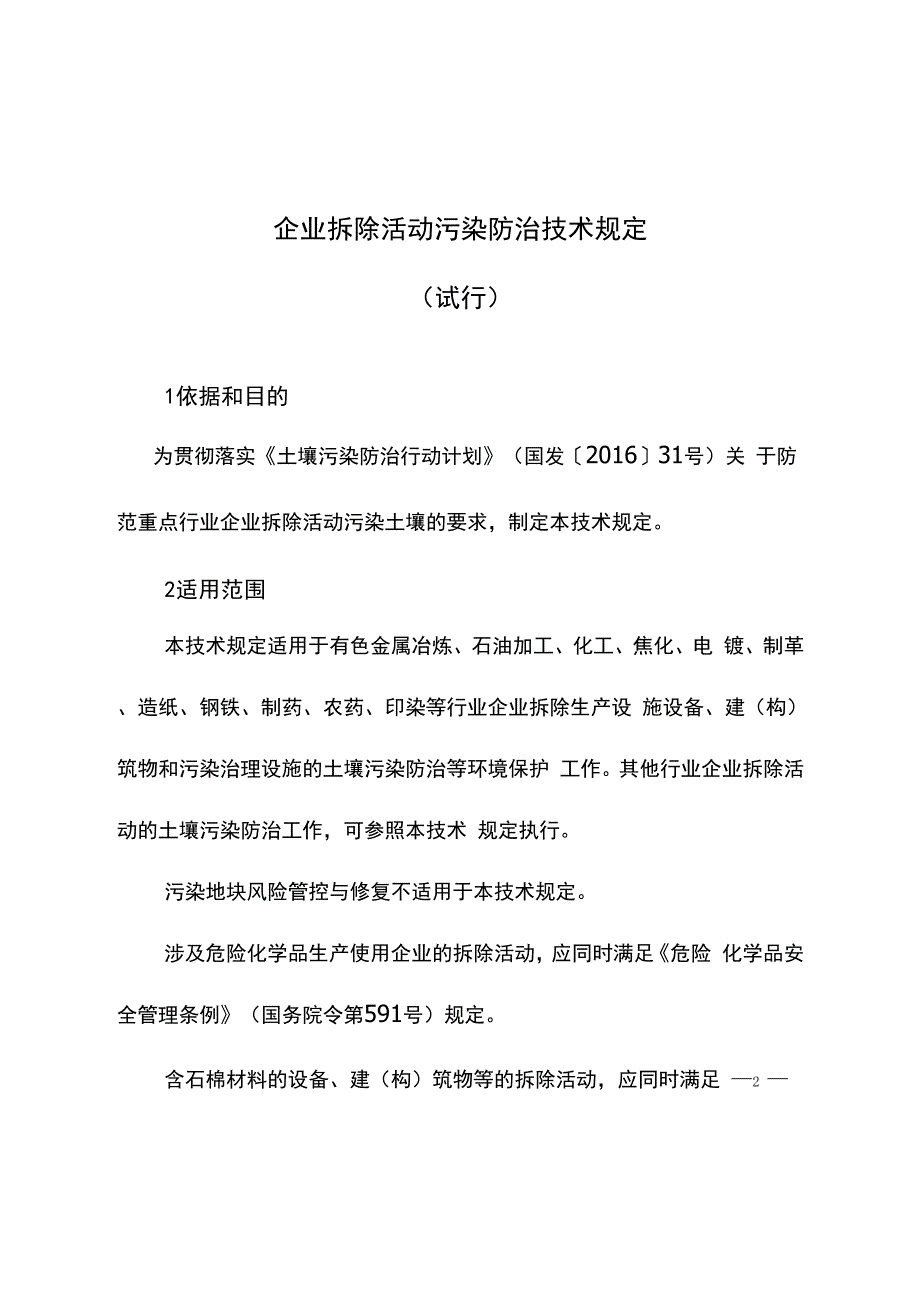 企业拆除活动污染防治技术规定

（试行）

1依据和目的

为贯彻落实《土壤污染防治行动计划》（国发〔2016〕31号）关 于防范重点行业企业拆除活动污染土壤的要求，制定本技术规定。

2适用范围

本技术规定适用于有色金属冶炼、石油加工、化工、焦化、电 镀、制革、造纸、钢铁、制药、农药、印染等行业企业拆除生产设 施设备、建（构）筑物和污染治理设施的土壤污染防治等环境保护 工作。其他行业企业拆除活动的土壤污染防治工作，可参照本技术 规定执行。

污染地块风险管控与修复不适用于本技术规定。

涉及危险化学品生产使用企业的拆除活动，应同时满足《危险 化学品安全管理条例》（国务院令第591号）规定。

含石棉材料的设备、建（构）筑物等的拆除活动，应同时满足 —2 —